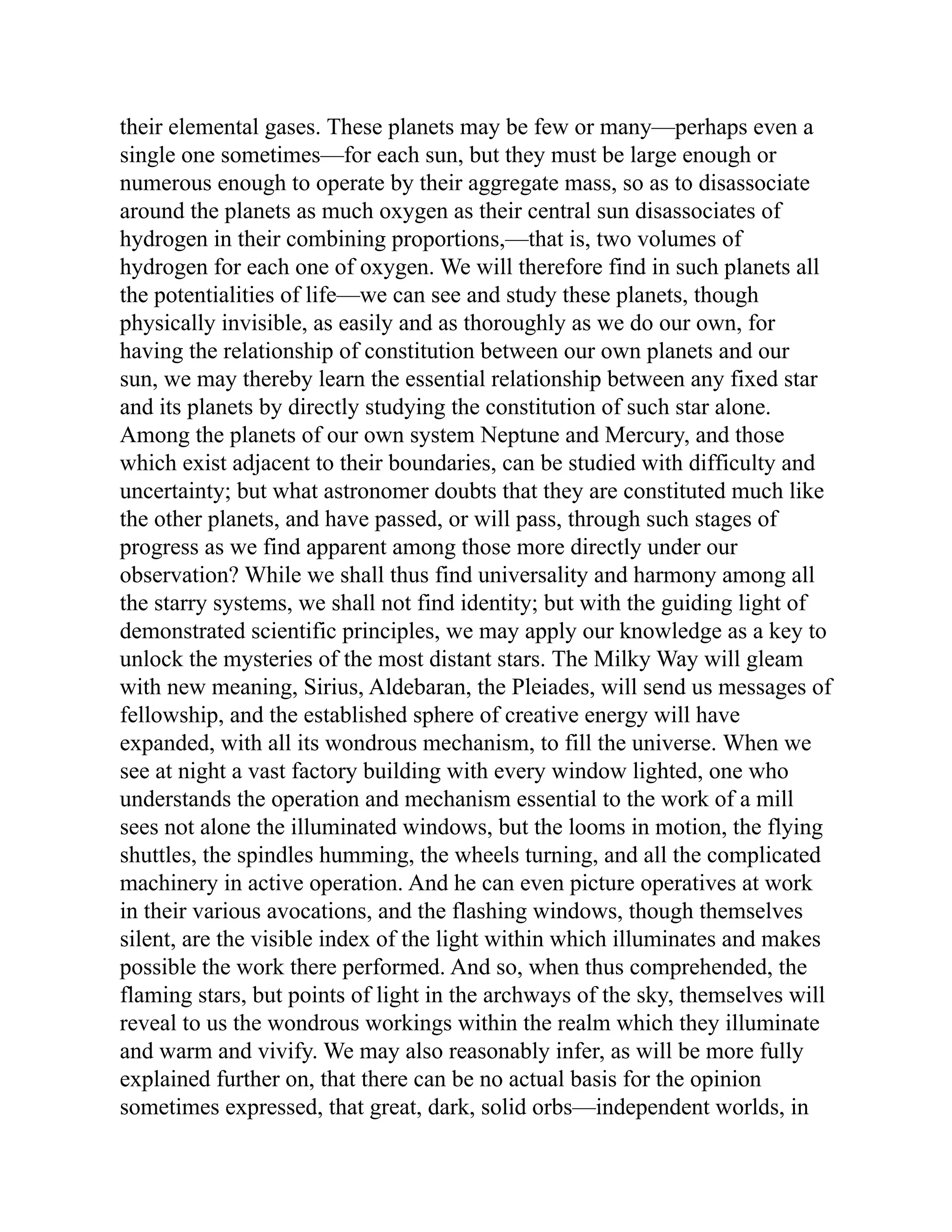 their elemental gases. These planets may be few or many—perhaps even a single one sometimes—for each sun, but they must be large enough or numerous enough to operate by their aggregate mass, so as to disassociate around the planets as much oxygen as their central sun disassociates of hydrogen in their combining proportions,—that is, two volumes of hydrogen for each one of oxygen. We will therefore find in such planets all the potentialities of life—we can see and study these planets, though physically invisible, as easily and as thoroughly as we do our own, for having the relationship of constitution between our own planets and our sun, we may thereby learn the essential relationship between any fixed star and its planets by directly studying the constitution of such star alone. Among the planets of our own system Neptune and Mercury, and those which exist adjacent to their boundaries, can be studied with difficulty and uncertainty; but what astronomer doubts that they are constituted much like the other planets, and have passed, or will pass, through such stages of progress as we find apparent among those more directly under our observation? While we shall thus find universality and harmony among all the starry systems, we shall not find identity; but with the guiding light of demonstrated scientific principles, we may apply our knowledge as a key to unlock the mysteries of the most distant stars. The Milky Way will gleam with new meaning, Sirius, Aldebaran, the Pleiades, will send us messages of fellowship, and the established sphere of creative energy will have expanded, with all its wondrous mechanism, to fill the universe. When we see at night a vast factory building with every window lighted, one who understands the operation and mechanism essential to the work of a mill sees not alone the illuminated windows, but the looms in motion, the flying shuttles, the spindles humming, the wheels turning, and all the complicated machinery in active operation. And he can even picture operatives at work in their various avocations, and the flashing windows, though themselves silent, are the visible index of the light within which illuminates and makes possible the work there performed. And so, when thus comprehended, the flaming stars, but points of light in the archways of the sky, themselves will reveal to us the wondrous workings within the realm which they illuminate and warm and vivify. We may also reasonably infer, as will be more fully explained further on, that there can be no actual basis for the opinion sometimes expressed, that great, dark, solid orbs—independent worlds, in